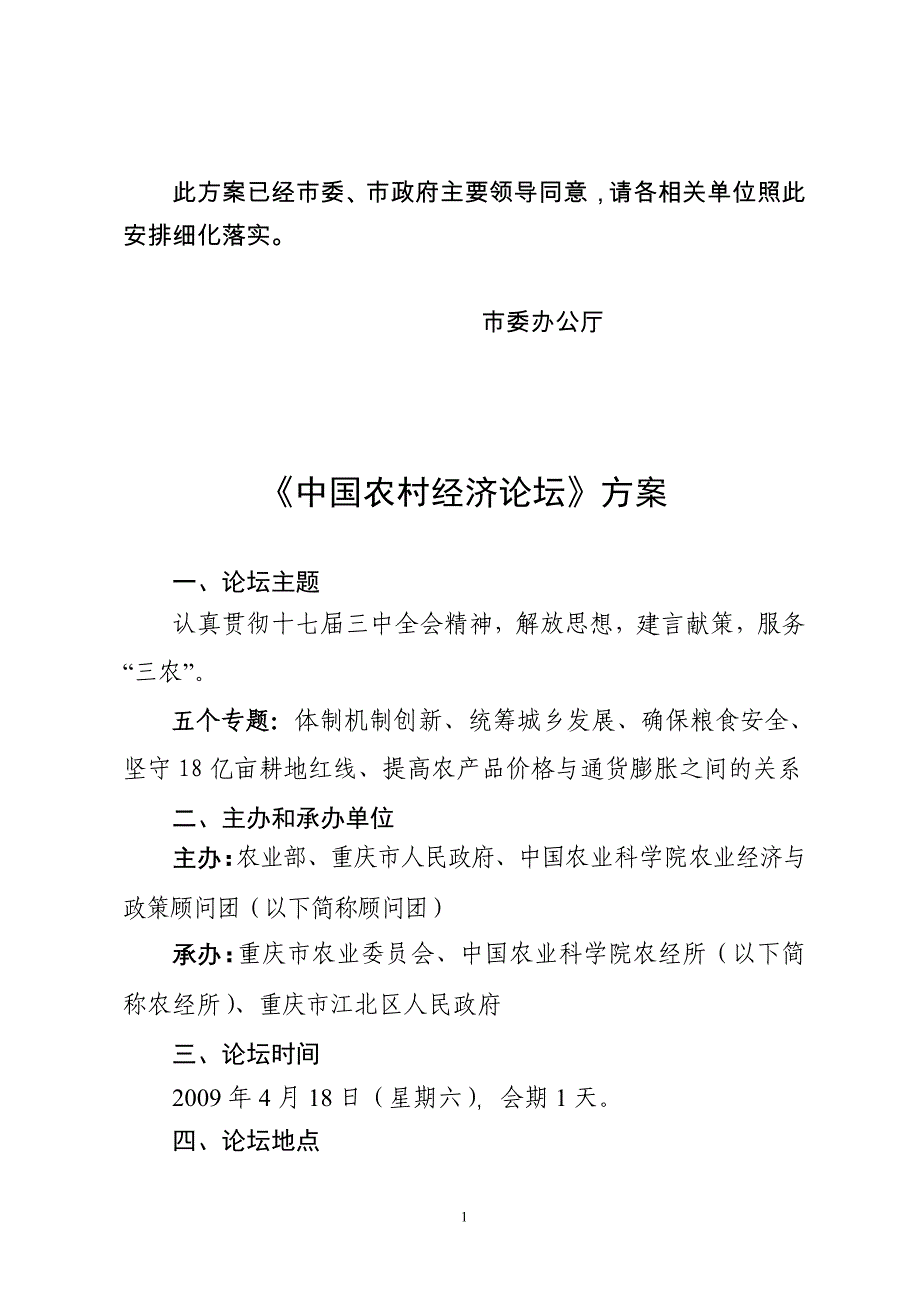 此方案已经市委、市政府主要领导同意，请各相关单位照此安排细化落实。

市委办公厅

《中国农村经济论坛》方案

一、论坛主题

认真贯彻十七届三中全会精神，解放思想，建言献策，服务“三农”。

五个专题：体制机制创新、统筹城乡发展、确保粮食安全、坚守18亿亩耕地红线、提高农产品价格与通货膨胀之间的关系

二、主办和承办单位

主办：农业部、重庆市人民政府、中国农业科学院农业经济与政策顾问团（以下简称顾问团）

承办：重庆市农业委员会、中国农业科学院农经所（以下简称农经所）、重庆市江北区人民政府

三、论坛时间

2009年4月18日（星期六），会期1天。

四、论坛地点

1